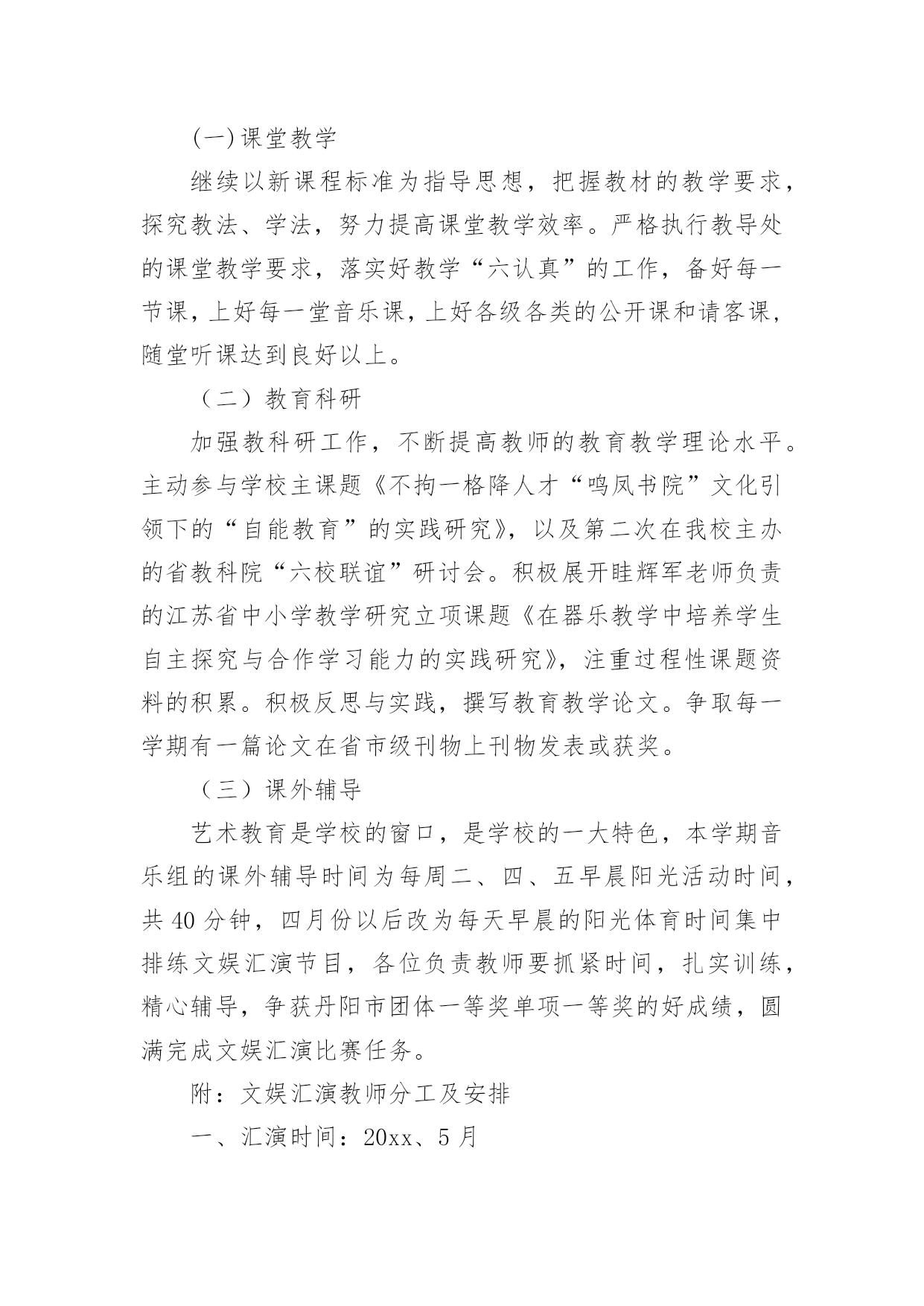 (一)课堂教学

继续以新课程标准为指导思想，把握教材的教学要求，探究教法、学法，努力提高课堂教学效率。严格执行教导处的课堂教学要求，落实好教学“六认真”的工作，备好每一节课，上好每一堂音乐课，上好各级各类的公开课和请客课，随堂听课达到良好以上。

（二）教育科研

加强教科研工作，不断提高教师的教育教学理论水平。主动参与学校主课题《不拘一格降人才“鸣凤书院”文化引领下的“自能教育”的实践研究》，以及第二次在我校主办的省教科院“六校联谊”研讨会。积极展开眭辉军老师负责的江苏省中小学教学研究立项课题《在器乐教学中培养学生自主探究与合作学习能力的实践研究》，注重过程性课题资料的积累。积极反思与实践，撰写教育教学论文。争取每一学期有一篇论文在省市级刊物上刊物发表或获奖。

（三）课外辅导

艺术教育是学校的窗口，是学校的一大特色，本学期音乐组的课外辅导时间为每周二、四、五早晨阳光活动时间，共40分钟，四月份以后改为每天早晨的阳光体育时间集中排练文娱汇演节目，各位负责教师要抓紧时间，扎实训练，精心辅导，争获丹阳市团体一等奖单项一等奖的好成绩，圆满完成文娱汇演比赛任务。

附：文娱汇演教师分工及安排

一、汇演时间：20xx、5月